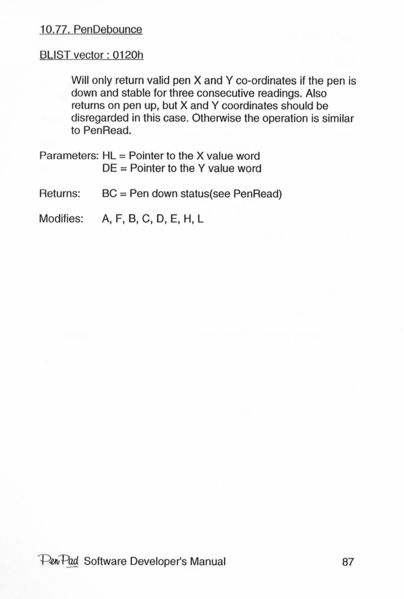 10.77. PenDebounce

BLIST vector : 0120h

Will only return valid pen X and Y co-ordinates if the pen is down and stable for three consecutive readings. Also returns on pen up, but X and Y coordinates should be disregarded in this case. Otherwise the operation is similar to PenRead.

Parameters: HL = Pointer to the X value word
DE = Pointer to the Y value word

Returns: BC = Pen down status(see PenRead)

Modifies: A, F, B, C, D, E, H, L

PenPad Software Developer's Manual 87